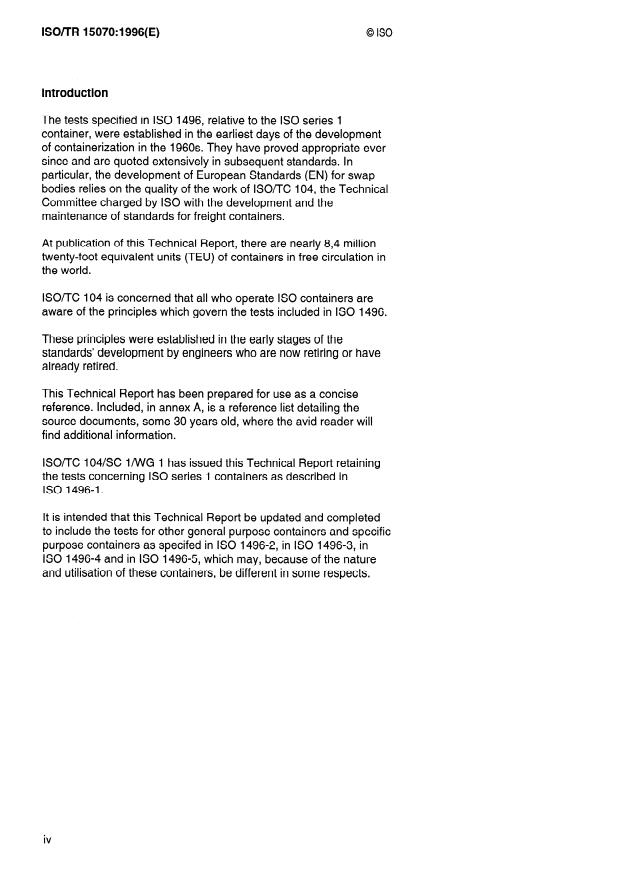 ISO/TR 15070:1996(E)

© ISO

Introduction

The tests specified in ISO 1496, relative to the ISO series 1 container, were established in the earliest days of the development of containerization in the 1960s. They have proved appropriate ever since and are quoted extensively in subsequent standards. In particular, the development of European Standards (EN) for swap bodies relies on the quality of the work of ISO/TC 104, the Technical Committee charged by ISO with the development and the maintenance of standards for freight containers.

At publication of this Technical Report, there are nearly 8,4 million twenty-foot equivalent units (TEU) of containers in free circulation in the world.

ISO/TC 104 is concerned that all who operate ISO containers are aware of the principles which govern the tests included in ISO 1496.

These principles were established in the early stages of the standards' development by engineers who are now retiring or have already retired.

This Technical Report has been prepared for use as a concise reference. Included, in annex A, is a reference list detailing the source documents, some 30 years old, where the avid reader will find additional information.

ISO/TC 104/SC 1/WG 1 has issued this Technical Report retaining the tests concerning ISO series 1 containers as described in ISO 1496-1.

It is intended that this Technical Report be updated and completed to include the tests for other general purpose containers and specific purpose containers as specifed in ISO 1496-2, in ISO 1496-3, in ISO 1496-4 and in ISO 1496-5, which may, because of the nature and utilisation of these containers, be different in some respects.

iv